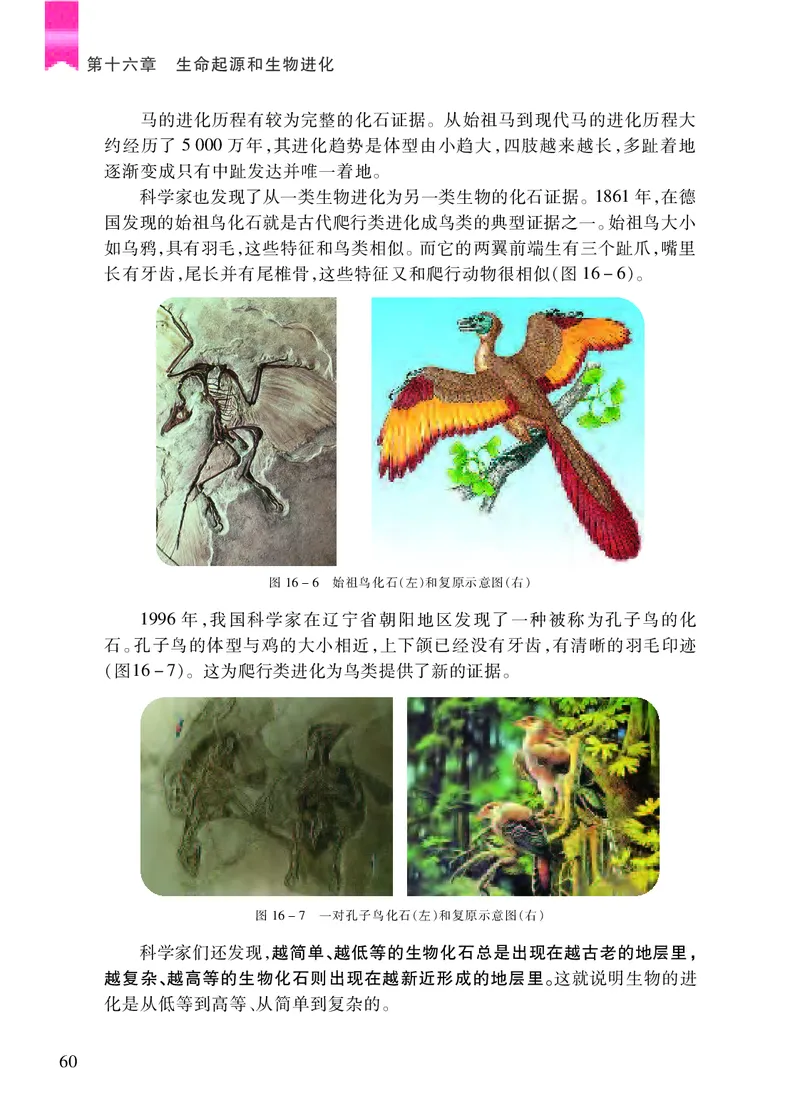 第十六章　生命起源和生物进化

马的进化历程有较为完整的化石证据。从始祖马到现代马的进化历程大约经历了 5 000 万年，其进化趋势是体型由小趋大，四肢越来越长，多趾着地逐渐变成只有中趾发达并唯一着地。

科学家也发现了从一类生物进化为另一类生物的化石证据。1861 年，在德国发现的始祖鸟化石就是古代爬行类进化成鸟类的典型证据之一。始祖鸟大小如乌鸦，具有羽毛，这些特征和鸟类相似。而它的两翼前端生有三个趾爪，嘴里长有牙齿，尾长并有尾椎骨，这些特征又和爬行动物很相似(图 16－6)。

图 16－6　始祖鸟化石(左)和复原示意图(右)

1996 年，我国科学家在辽宁省朝阳地区发现了一种被称为孔子鸟的化石。孔子鸟的体型与鸡的大小相近，上下颌已经没有牙齿，有清晰的羽毛印迹(图16－7)。这为爬行类进化为鸟类提供了新的证据。

图 16－7　一对孔子鸟化石(左)和复原示意图(右)

科学家们还发现，越简单、越低等的生物化石总是出现在越古老的地层里，越复杂、越高等的生物化石则出现在越新近形成的地层里。这就说明生物的进化是从低等到高等、从简单到复杂的。

60